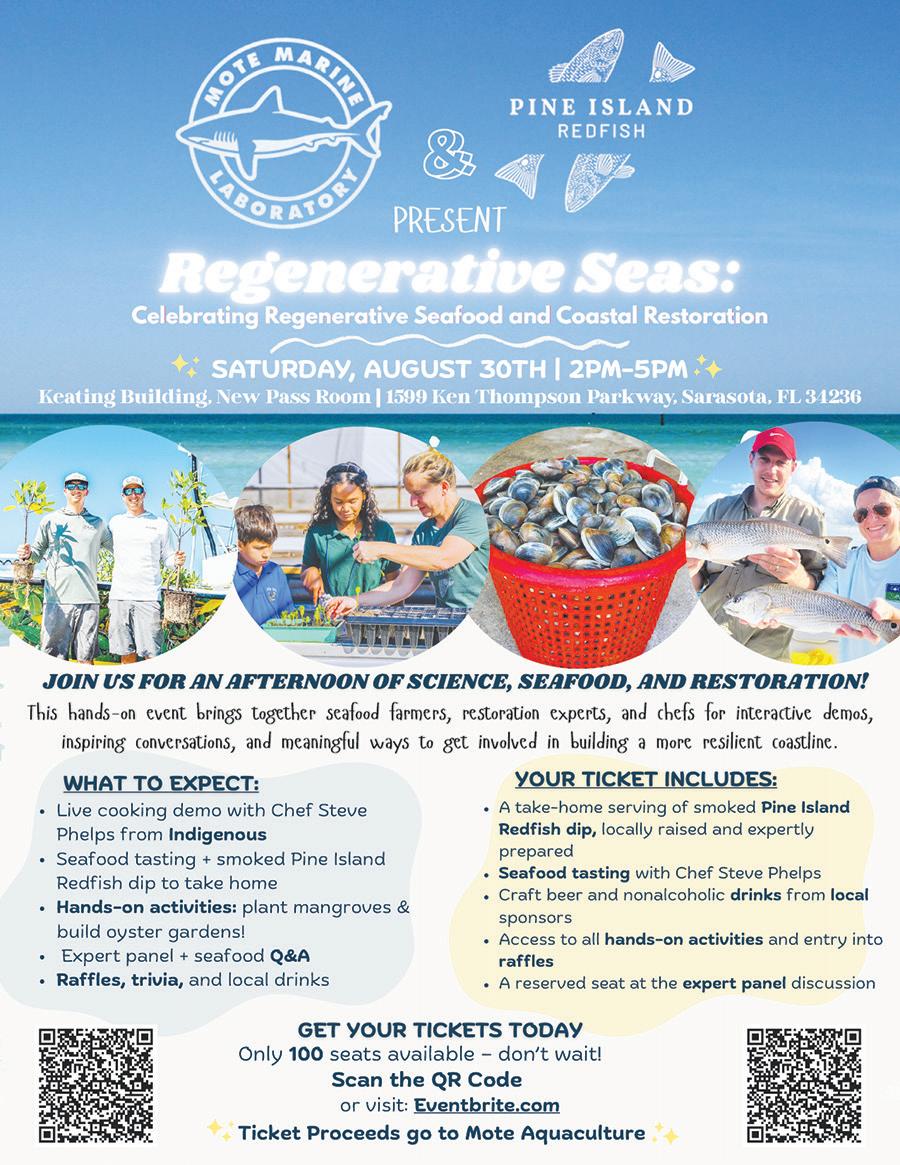 MOTE MARINE LABORATORY

&

PINE ISLAND
REDFISH

PRESENT

Regenerative Seas:

Celebrating Regenerative Seafood and Coastal Restoration

SATURDAY, AUGUST 30TH | 2PM-5PM

Keating Building, New Pass Room | 1599 Ken Thompson Parkway, Sarasota, FL 34236

JOIN US FOR AN AFTERNOON OF SCIENCE, SEAFOOD, AND RESTORATION!

This hands-on event brings together seafood farmers, restoration experts, and chefs for interactive demos, inspiring conversations, and meaningful ways to get involved in building a more resilient coastline.

WHAT TO EXPECT:
• Live cooking demo with Chef Steve Phelps from Indigenous
• Seafood tasting + smoked Pine Island Redfish dip to take home
• Hands-on activities: plant mangroves & build oyster gardens!
• Expert panel + seafood Q&A
• Raffles, trivia, and local drinks

YOUR TICKET INCLUDES:
• A take-home serving of smoked Pine Island Redfish dip, locally raised and expertly prepared
• Seafood tasting with Chef Steve Phelps
• Craft beer and nonalcoholic drinks from local sponsors
• Access to all hands-on activities and entry into raffles
• A reserved seat at the expert panel discussion

GET YOUR TICKETS TODAY
Only 100 seats available – don't wait!
Scan the QR Code
or visit: Eventbrite.com
Ticket Proceeds go to Mote Aquaculture